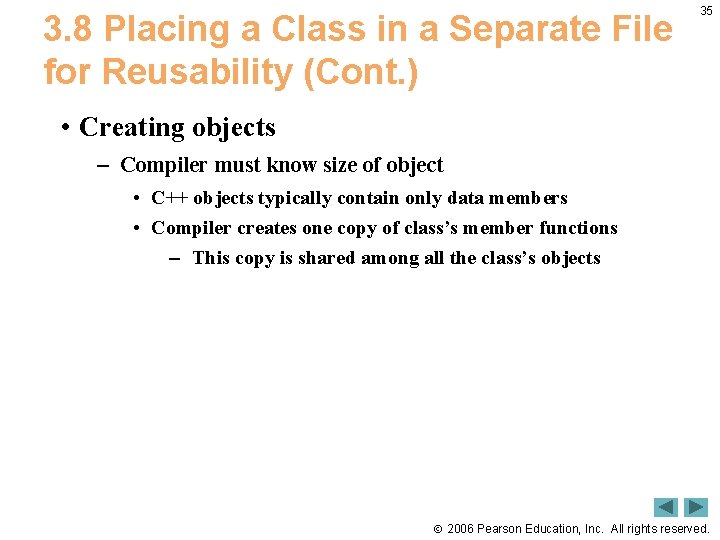 35

3.8 Placing a Class in a Separate File for Reusability (Cont.)

• Creating objects
– Compiler must know size of object
• C++ objects typically contain only data members
• Compiler creates one copy of class's member functions
– This copy is shared among all the class's objects

© 2006 Pearson Education, Inc. All rights reserved.